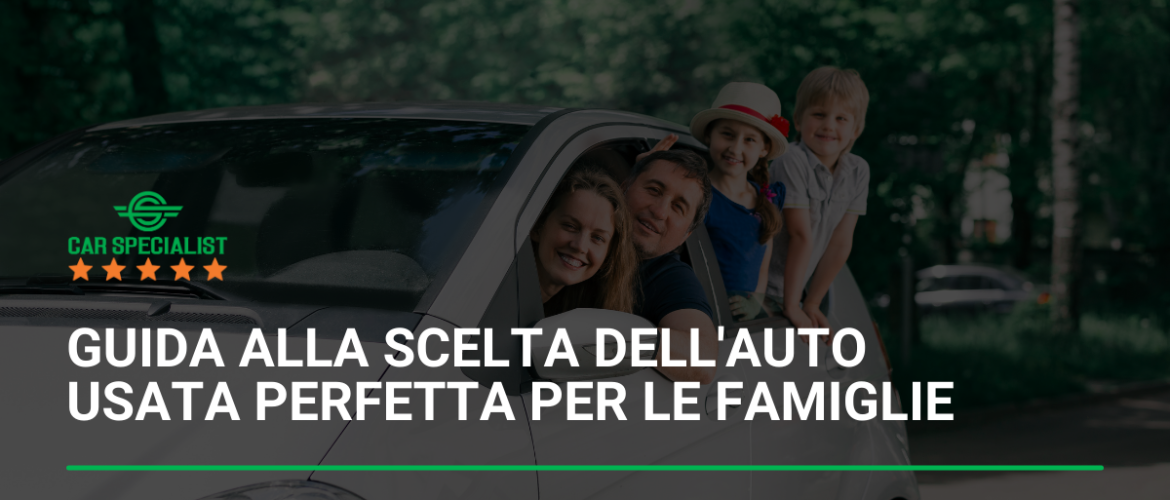 CAR SPECIALIST

GUIDA ALLA SCELTA DELL'AUTO USATA PERFETTA PER LE FAMIGLIE